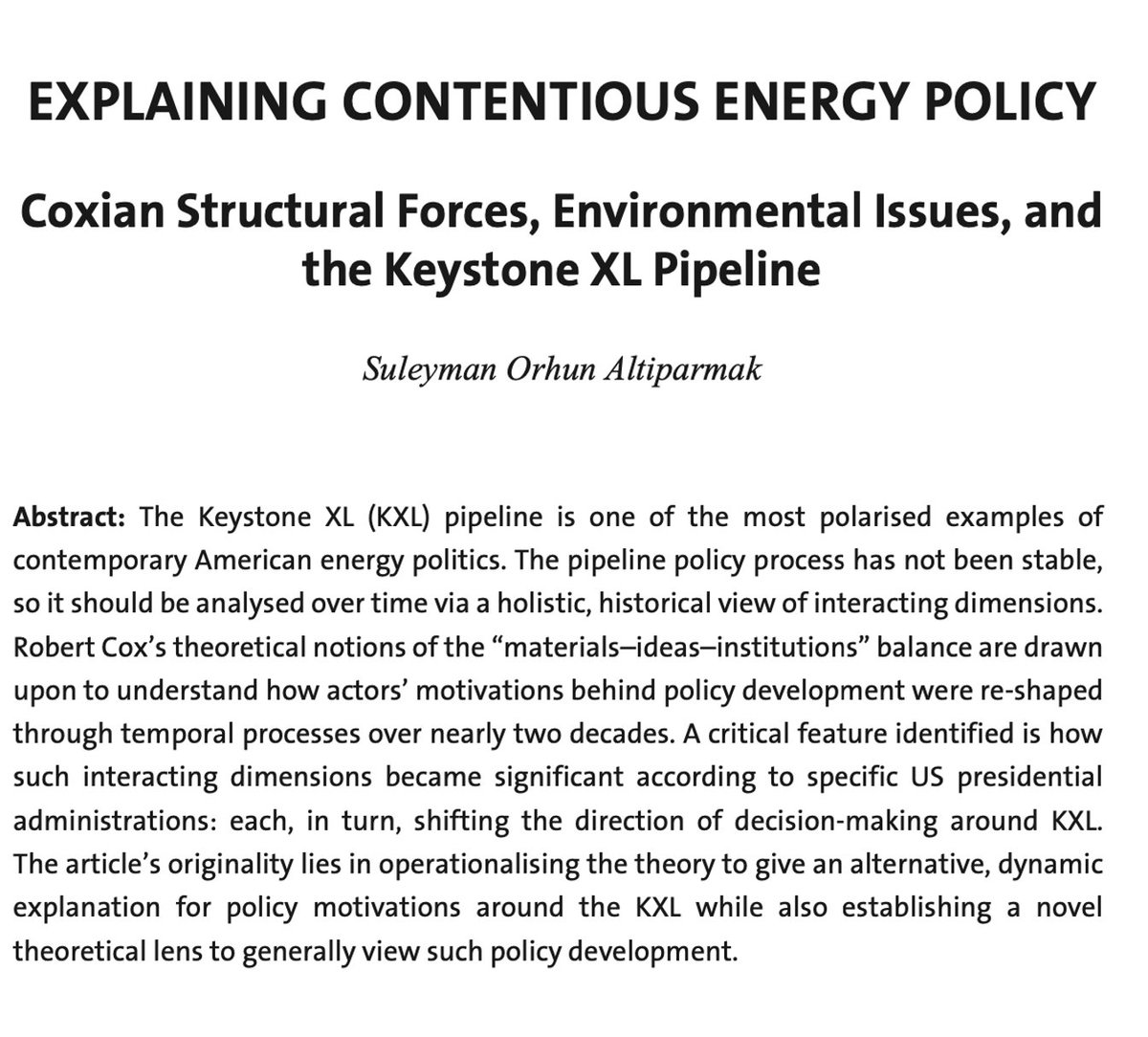 EXPLAINING CONTENTIOUS ENERGY POLICY

Coxian Structural Forces, Environmental Issues, and the Keystone XL Pipeline

Suleyman Orhun Altiparmak

Abstract: The Keystone XL (KXL) pipeline is one of the most polarised examples of contemporary American energy politics. The pipeline policy process has not been stable, so it should be analysed over time via a holistic, historical view of interacting dimensions. Robert Cox's theoretical notions of the "materials–ideas–institutions" balance are drawn upon to understand how actors' motivations behind policy development were re-shaped through temporal processes over nearly two decades. A critical feature identified is how such interacting dimensions became significant according to specific US presidential administrations: each, in turn, shifting the direction of decision-making around KXL. The article's originality lies in operationalising the theory to give an alternative, dynamic explanation for policy motivations around the KXL while also establishing a novel theoretical lens to generally view such policy development.